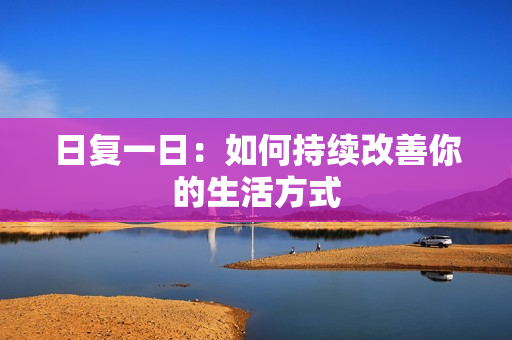 日复一日：如何持续改善你的生活方式